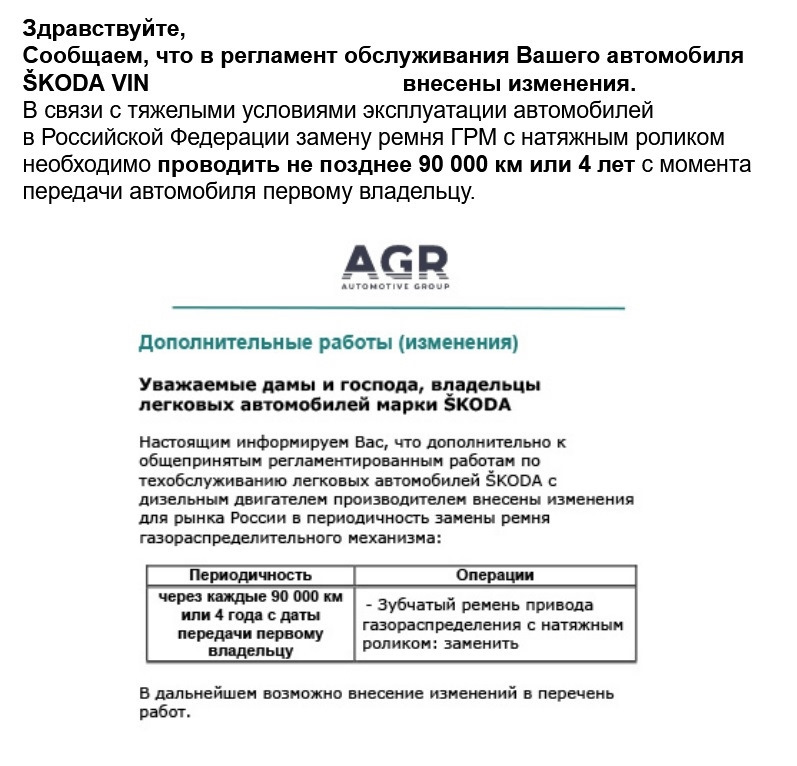 Здравствуйте,
Сообщаем, что в регламент обслуживания Вашего автомобиля ŠKODA VIN внесены изменения.
В связи с тяжелыми условиями эксплуатации автомобилей в Российской Федерации замену ремня ГРМ с натяжным роликом необходимо проводить не позднее 90 000 км или 4 лет с момента передачи автомобиля первому владельцу.

AGR
AUTOMOTIVE GROUP

Дополнительные работы (изменения)

Уважаемые дамы и господа, владельцы легковых автомобилей марки ŠKODA

Настоящим информируем Вас, что дополнительно к общепринятым регламентированным работам по техобслуживанию легковых автомобилей ŠKODA с дизельным двигателем производителем внесены изменения для рынка России в периодичность замены ремня газораспределительного механизма:

| Периодичность | Операции |
|---|---|
| через каждые 90 000 км или 4 года с даты передачи первому владельцу | - Зубчатый ремень привода газораспределения с натяжным роликом: заменить |

В дальнейшем возможно внесение изменений в перечень работ.